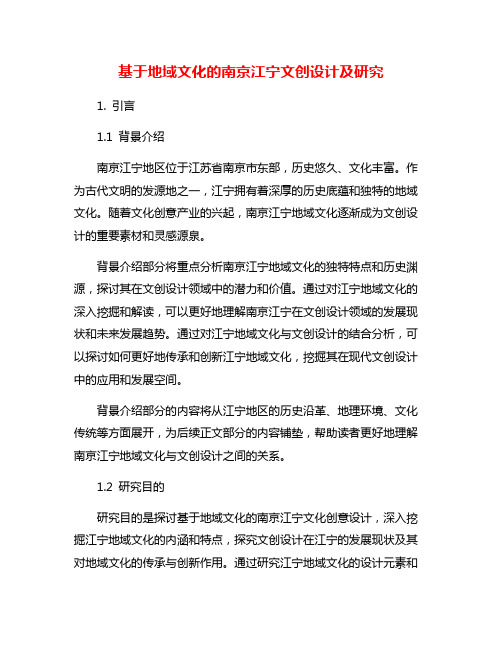 基于地域文化的南京江宁文创设计及研究

1. 引言

1.1 背景介绍

南京江宁地区位于江苏省南京市东部，历史悠久、文化丰富。作为古代文明的发源地之一，江宁拥有着深厚的历史底蕴和独特的地域文化。随着文化创意产业的兴起，南京江宁地域文化逐渐成为文创设计的重要素材和灵感源泉。

背景介绍部分将重点分析南京江宁地域文化的独特特点和历史渊源，探讨其在文创设计领域中的潜力和价值。通过对江宁地域文化的深入挖掘和解读，可以更好地理解南京江宁在文创设计领域的发展现状和未来发展趋势。通过对江宁地域文化与文创设计的结合分析，可以探讨如何更好地传承和创新江宁地域文化，挖掘其在现代文创设计中的应用和发展空间。

背景介绍部分的内容将从江宁地区的历史沿革、地理环境、文化传统等方面展开，为后续正文部分的内容铺垫，帮助读者更好地理解南京江宁地域文化与文创设计之间的关系。

1.2 研究目的

研究目的是探讨基于地域文化的南京江宁文化创意设计，深入挖掘江宁地域文化的内涵和特点，探究文创设计在江宁的发展现状及其对地域文化的传承与创新作用。通过研究江宁地域文化的设计元素和